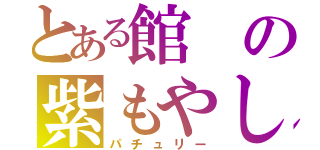 とある館の
紫もやし
パチュリー